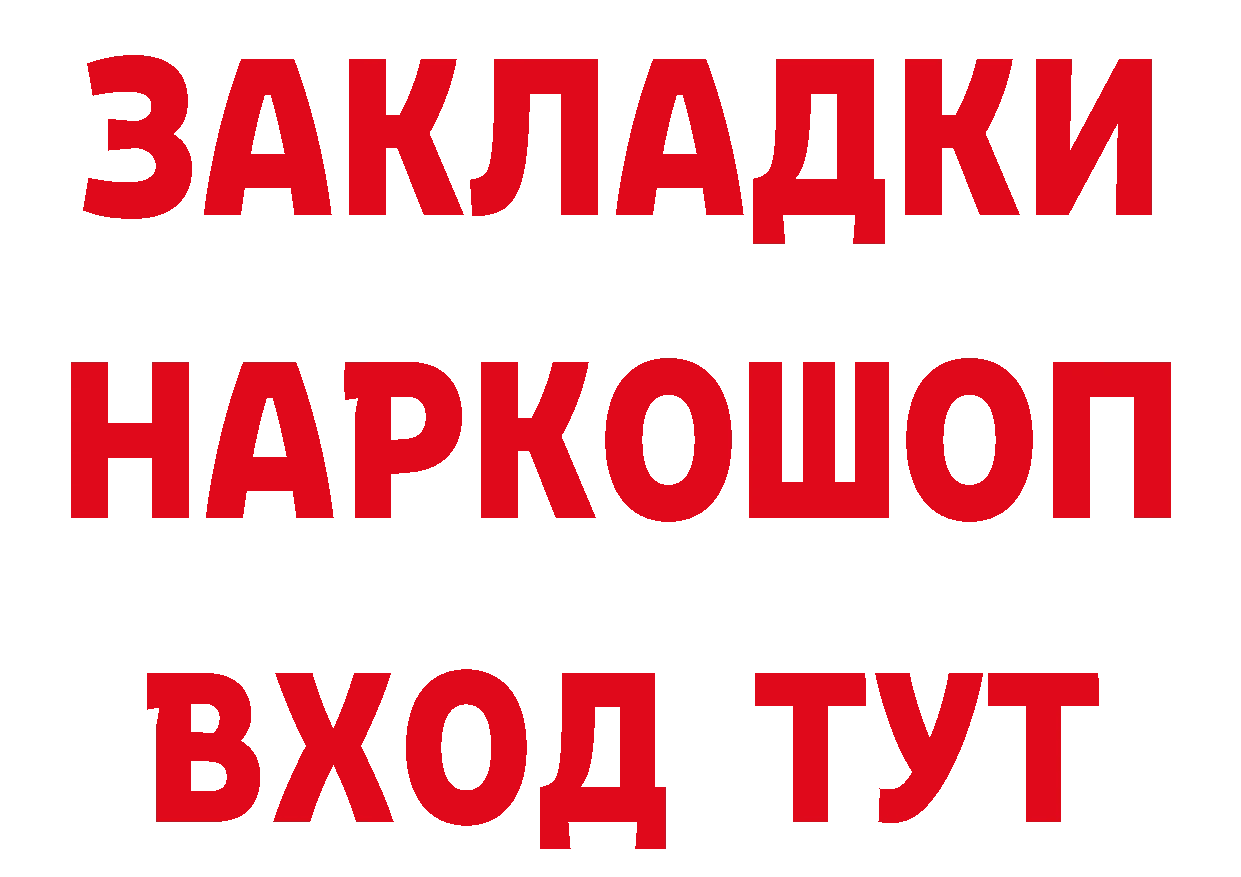 ЗАКЛАДКИ НАРКОШОП ВХОД ТУТ